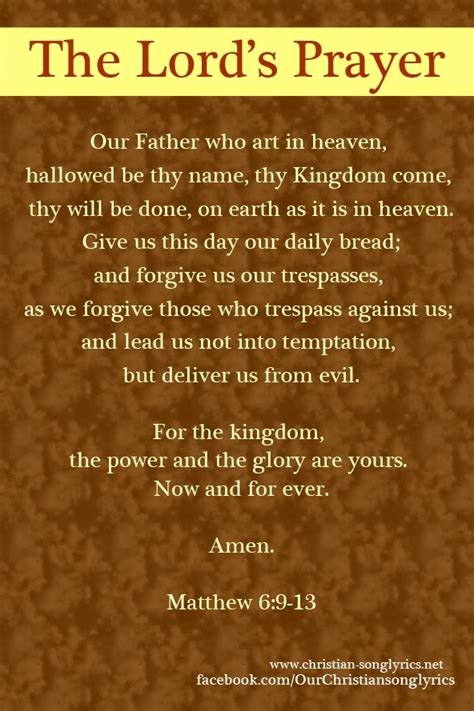 The Lord's Prayer

Our Father who art in heaven, hallowed be thy name, thy Kingdom come, thy will be done, on earth as it is in heaven. Give us this day our daily bread; and forgive us our trespasses, as we forgive those who trespass against us; and lead us not into temptation, but deliver us from evil.

For the kingdom, the power and the glory are yours. Now and for ever.

Amen.

Matthew 6:9-13

www.christian-songlyrics.net
facebook.com/OurChristiansonglyrics